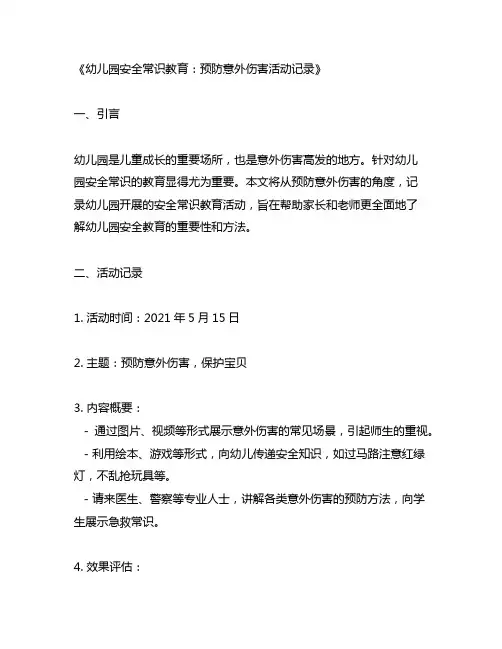 《幼儿园安全常识教育：预防意外伤害活动记录》

一、引言

幼儿园是儿童成长的重要场所，也是意外伤害高发的地方。针对幼儿园安全常识的教育显得尤为重要。本文将从预防意外伤害的角度，记录幼儿园开展的安全常识教育活动，旨在帮助家长和老师更全面地了解幼儿园安全教育的重要性和方法。

二、活动记录

1. 活动时间：2021 年 5 月 15 日

2. 主题：预防意外伤害，保护宝贝

3. 内容概要：
- 通过图片、视频等形式展示意外伤害的常见场景，引起师生的重视。
- 利用绘本、游戏等形式，向幼儿传递安全知识，如过马路注意红绿灯，不乱抢玩具等。
- 请来医生、警察等专业人士，讲解各类意外伤害的预防方法，向学生展示急救常识。

4. 效果评估：